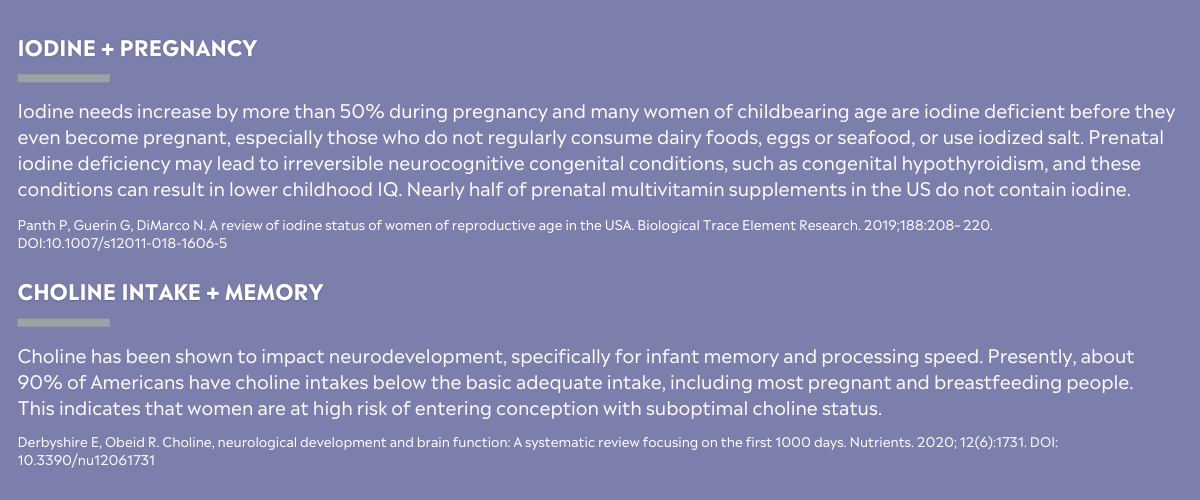 IODINE + PREGNANCY

Iodine needs increase by more than 50% during pregnancy and many women of childbearing age are iodine deficient before they even become pregnant, especially those who do not regularly consume dairy foods, eggs or seafood, or use iodized salt. Prenatal iodine deficiency may lead to irreversible neurocognitive congenital conditions, such as congenital hypothyroidism, and these conditions can result in lower childhood IQ. Nearly half of prenatal multivitamin supplements in the US do not contain iodine.

Panth P, Guerin G, DiMarco N. A review of iodine status of women of reproductive age in the USA. Biological Trace Element Research. 2019;188:208- 220. DOI:10.1007/s12011-018-1606-5

CHOLINE INTAKE + MEMORY

Choline has been shown to impact neurodevelopment, specifically for infant memory and processing speed. Presently, about 90% of Americans have choline intakes below the basic adequate intake, including most pregnant and breastfeeding people. This indicates that women are at high risk of entering conception with suboptimal choline status.

Derbyshire E, Obeid R. Choline, neurological development and brain function: A systematic review focusing on the first 1000 days. Nutrients. 2020; 12(6):1731. DOI: 10.3390/nu12061731